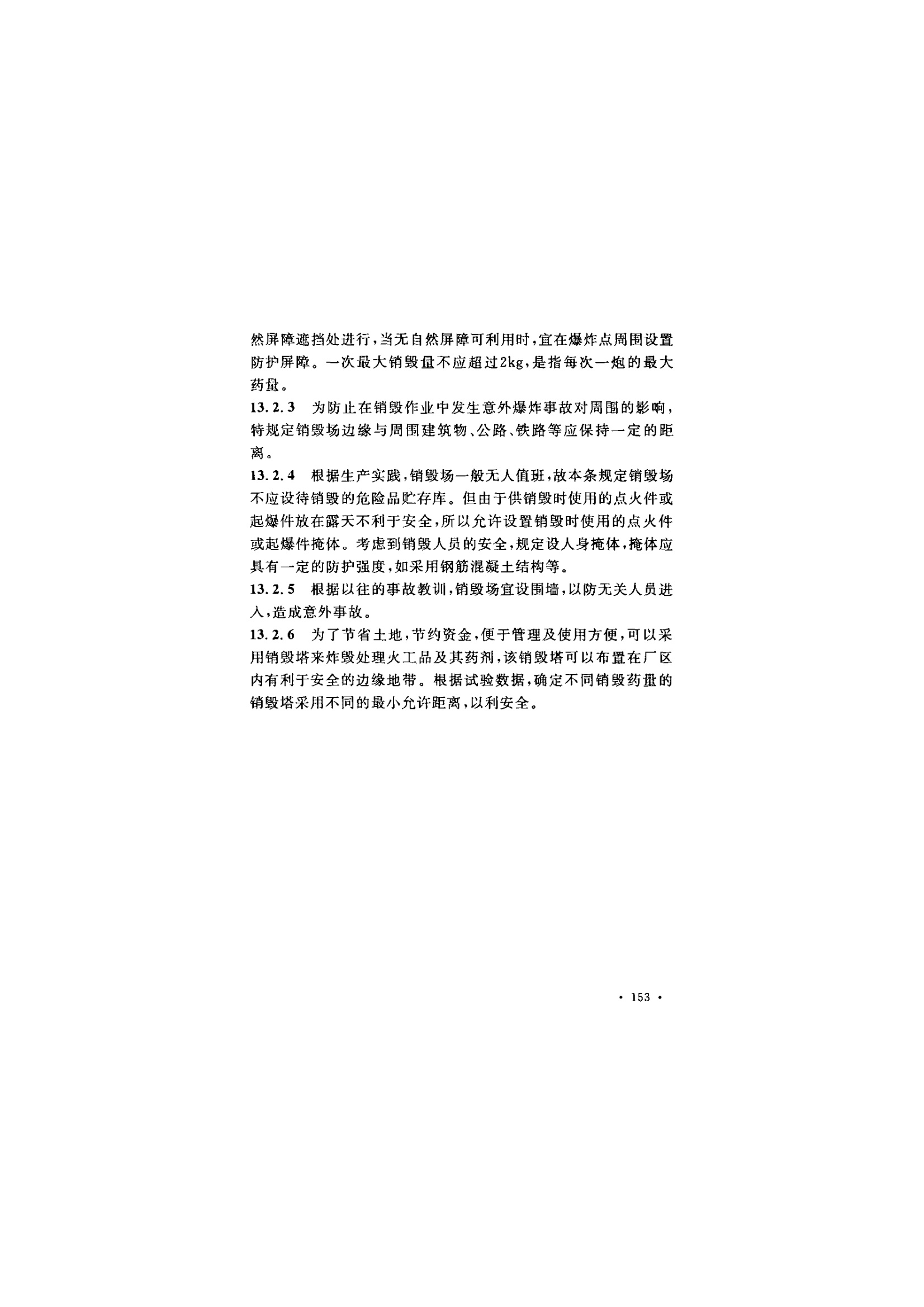 然屏障遮挡处进行，当无自然屏障可利用时，宜在爆炸点周围设置防护屏障。一次最大销毁量不应超过2kg，是指每次一炮的最大药量。

13.2.3 为防止在销毁作业中发生意外爆炸事故对周围的影响，特规定销毁场边缘与周围建筑物、公路、铁路等应保持一定的距离。

13.2.4 根据生产实践，销毁场一般无人值班，故本条规定销毁场不应设待销毁的危险品贮存库。但由于供销毁时使用的点火件或起爆件放在露天不利于安全，所以允许设置销毁时使用的点火件或起爆件掩体。考虑到销毁人员的安全，规定设人身掩体，掩体应具有一定的防护强度，如采用钢筋混凝土结构等。

13.2.5 根据以往的事故教训，销毁场宜设围墙，以防无关人员进入，造成意外事故。

13.2.6 为了节省土地，节约资金，便于管理及使用方便，可以采用销毁塔来炸毁处理火工品及其药剂，该销毁塔可以布置在厂区内有利于安全的边缘地带。根据试验数据，确定不同销毁药量的销毁塔采用不同的最小允许距离，以利安全。

· 153 ·